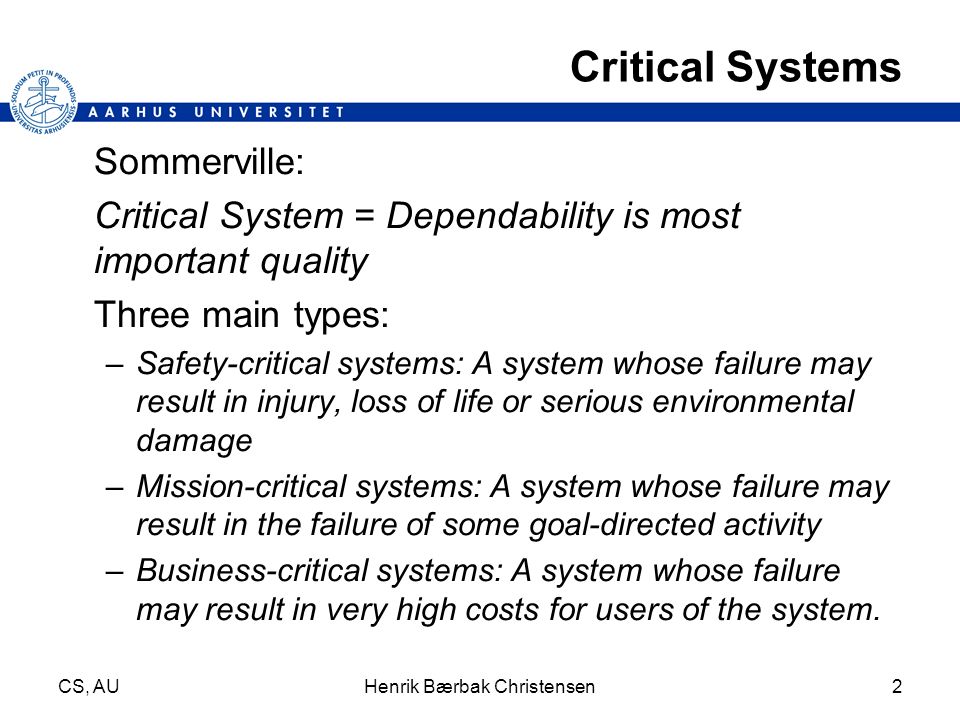 SOLIDUM PETIT IN PROFUNDIS UNIVERSITAS ARHUSIENSIS

AARHUS UNIVERSITET

Critical Systems

Sommerville:

Critical System = Dependability is most important quality

Three main types:

– Safety-critical systems: A system whose failure may result in injury, loss of life or serious environmental damage

– Mission-critical systems: A system whose failure may result in the failure of some goal-directed activity

– Business-critical systems: A system whose failure may result in very high costs for users of the system.

CS, AU

Henrik Bærbak Christensen

2